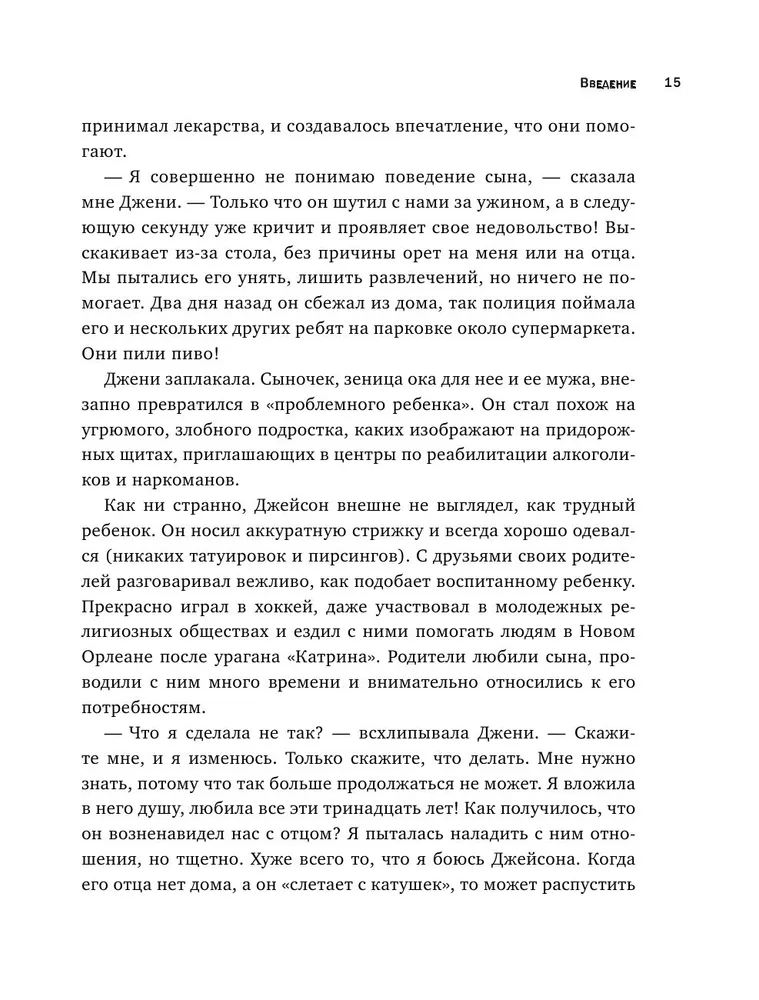 Введение 15

принимал лекарства, и создавалось впечатление, что они помогают.

— Я совершенно не понимаю поведение сына, — сказала мне Джени. — Только что он шутил с нами за ужином, а в следующую секунду уже кричит и проявляет свое недовольство! Выскакивает из-за стола, без причины орет на меня или на отца. Мы пытались его унять, лишить развлечений, но ничего не помогает. Два дня назад он сбежал из дома, так полиция поймала его и нескольких других ребят на парковке около супермаркета. Они пили пиво!

Джени заплакала. Сыночек, зеница ока для нее и ее мужа, внезапно превратился в «проблемного ребенка». Он стал похож на угрюмого, злобного подростка, каких изображают на придорожных щитах, приглашающих в центры по реабилитации алкоголиков и наркоманов.

Как ни странно, Джейсон внешне не выглядел, как трудный ребенок. Он носил аккуратную стрижку и всегда хорошо одевался (никаких татуировок и пирсингов). С друзьями своих родителей разговаривал вежливо, как подобает воспитанному ребенку. Прекрасно играл в хоккей, даже участвовал в молодежных религиозных обществах и ездил с ними помогать людям в Новом Орлеане после урагана «Катрина». Родители любили сына, проводили с ним много времени и внимательно относились к его потребностям.

— Что я сделала не так? — всхлипывала Джени. — Скажите мне, и я изменюсь. Только скажите, что делать. Мне нужно знать, потому что так больше продолжаться не может. Я вложила в него душу, любила все эти тринадцать лет! Как получилось, что он возненавидел нас с отцом? Я пыталась наладить с ним отношения, но тщетно. Хуже всего то, что я боюсь Джейсона. Когда его отца нет дома, а он «слетает с катушек», то может распустить